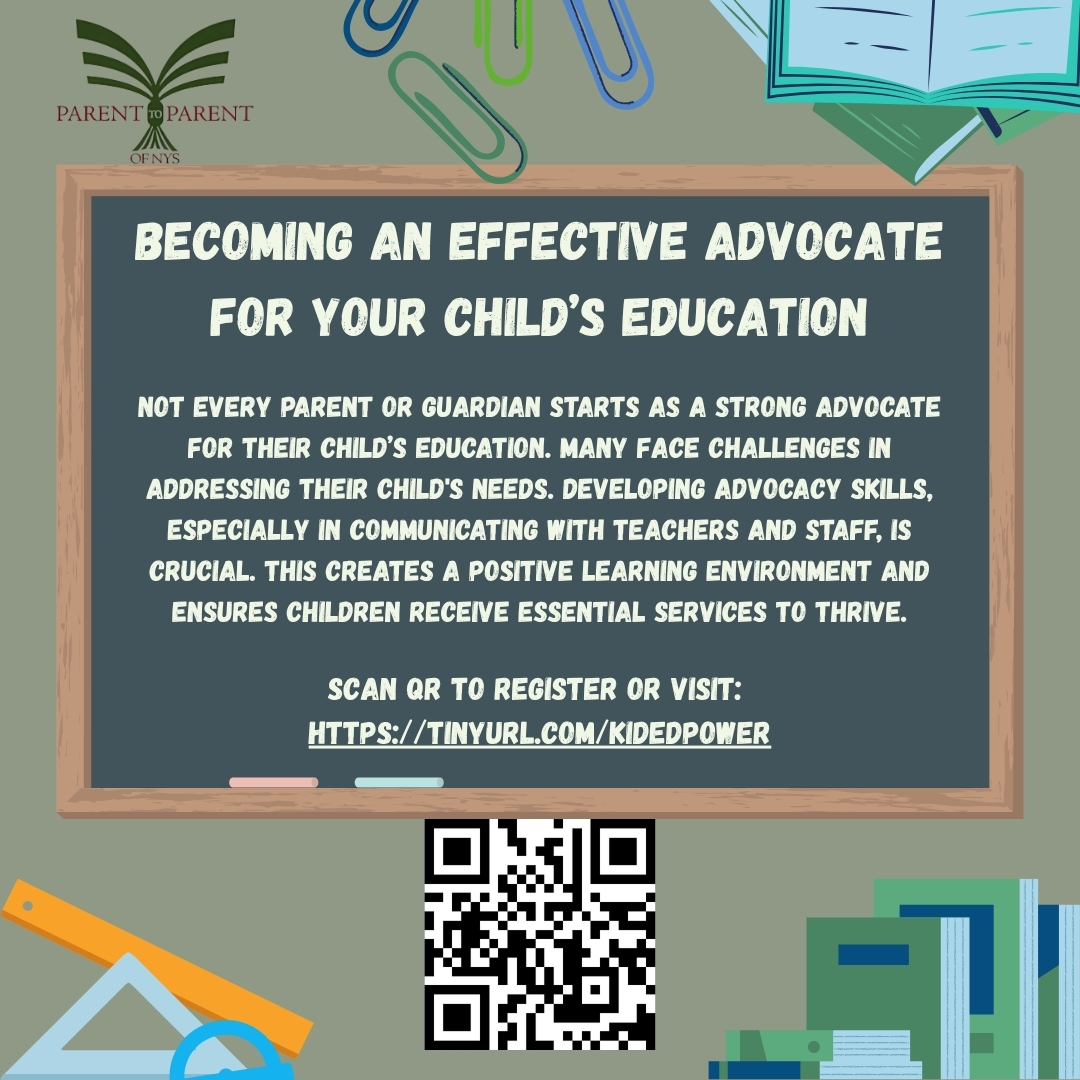 PARENT TO PARENT OF NYS

BECOMING AN EFFECTIVE ADVOCATE FOR YOUR CHILD'S EDUCATION

NOT EVERY PARENT OR GUARDIAN STARTS AS A STRONG ADVOCATE FOR THEIR CHILD'S EDUCATION. MANY FACE CHALLENGES IN ADDRESSING THEIR CHILD'S NEEDS. DEVELOPING ADVOCACY SKILLS, ESPECIALLY IN COMMUNICATING WITH TEACHERS AND STAFF, IS CRUCIAL. THIS CREATES A POSITIVE LEARNING ENVIRONMENT AND ENSURES CHILDREN RECEIVE ESSENTIAL SERVICES TO THRIVE.

SCAN QR TO REGISTER OR VISIT:
HTTPS://TINYURL.COM/KIDEDPOWER